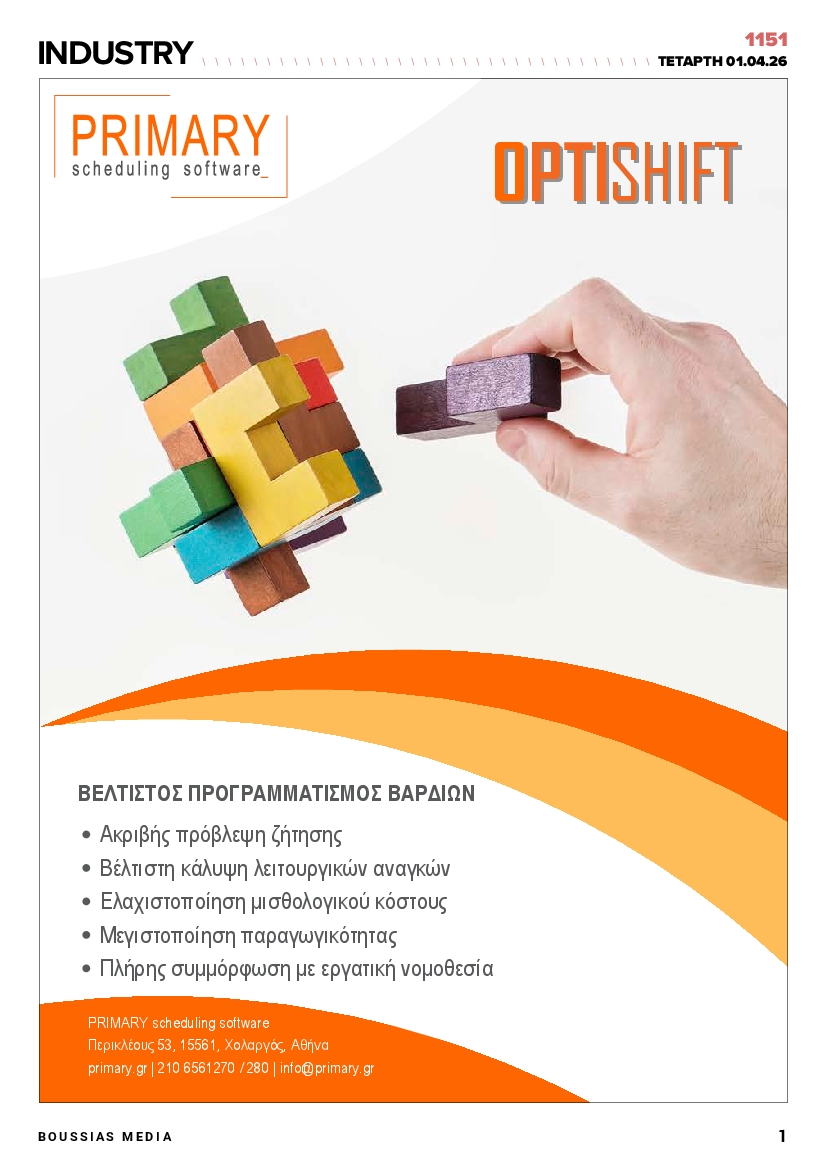 INDUSTRY

1151
ΤΕΤΑΡΤΗ 01.04.26

PRIMARY
scheduling software_

OPTISHIFT

ΒΕΛΤΙΣΤΟΣ ΠΡΟΓΡΑΜΜΑΤΙΣΜΟΣ ΒΑΡΔΙΩΝ

• Ακριβής πρόβλεψη ζήτησης
• Βέλτιστη κάλυψη λειτουργικών αναγκών
• Ελαχιστοποίηση μισθολογικού κόστους
• Μεγιστοποίηση παραγωγικότητας
• Πλήρης συμμόρφωση με εργατική νομοθεσία

PRIMARY scheduling software
Περικλέους 53, 15561, Χολαργός, Αθήνα
primary.gr | 210 6561270 / 280 | info@primary.gr

BOUSSIAS MEDIA

1